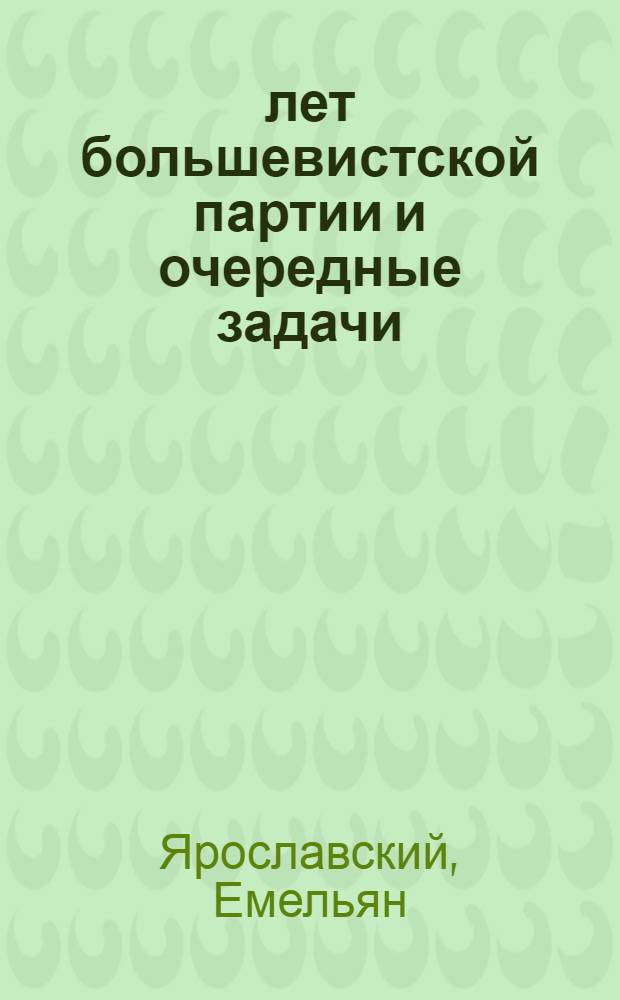 лет большевистской партии и очередные задачи

Ярославский, Емельян